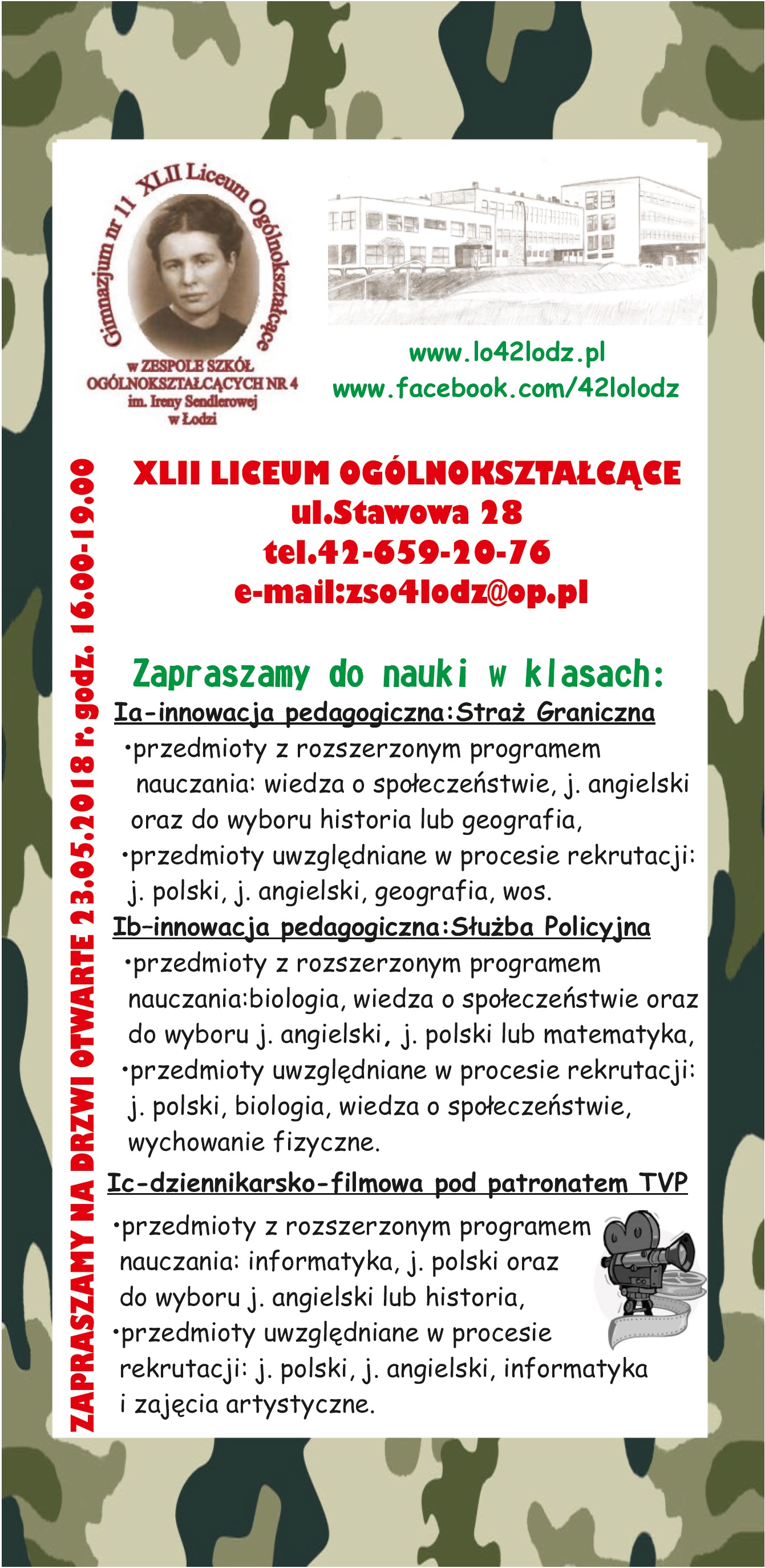 Gimnazjum nr 11 XLII Liceum Ogólnokształcące
w ZESPOLE SZKÓŁ OGÓLNOKSZTAŁCĄCYCH NR 4 im. Ireny Sendlerowej w Łodzi

www.lo42lodz.pl
www.facebook.com/42lolodz

ZAPRASZAMY NA DRZWI OTWARTE 23.05.2018 r. godz. 16.00-19.00

XLII LICEUM OGÓLNOKSZTAŁCĄCE
ul.Stawowa 28
tel.42-659-20-76
e-mail:zso4lodz@op.pl

Zapraszamy do nauki w klasach:
Ia-innowacja pedagogiczna:Straż Graniczna
•przedmioty z rozszerzonym programem nauczania: wiedza o społeczeństwie, j. angielski oraz do wyboru historia lub geografia,
•przedmioty uwzględniane w procesie rekrutacji: j. polski, j. angielski, geografia, wos.
Ib-innowacja pedagogiczna:Służba Policyjna
•przedmioty z rozszerzonym programem nauczania:biologia, wiedza o społeczeństwie oraz do wyboru j. angielski, j. polski lub matematyka,
•przedmioty uwzględniane w procesie rekrutacji: j. polski, biologia, wiedza o społeczeństwie, wychowanie fizyczne.
Ic-dziennikarsko-filmowa pod patronatem TVP
•przedmioty z rozszerzonym programem nauczania: informatyka, j. polski oraz do wyboru j. angielski lub historia,
•przedmioty uwzględniane w procesie rekrutacji: j. polski, j. angielski, informatyka i zajęcia artystyczne.